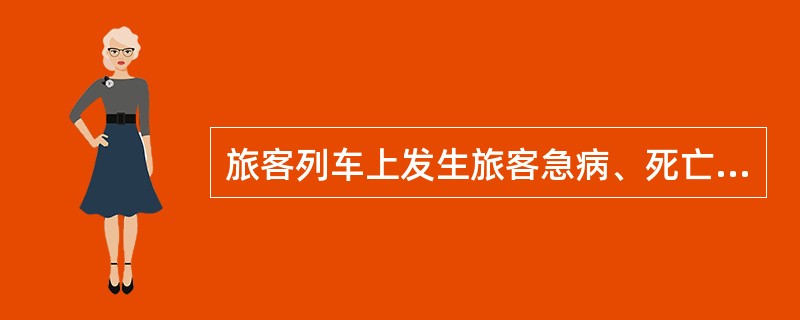 旅客列车上发生旅客急病、死亡...